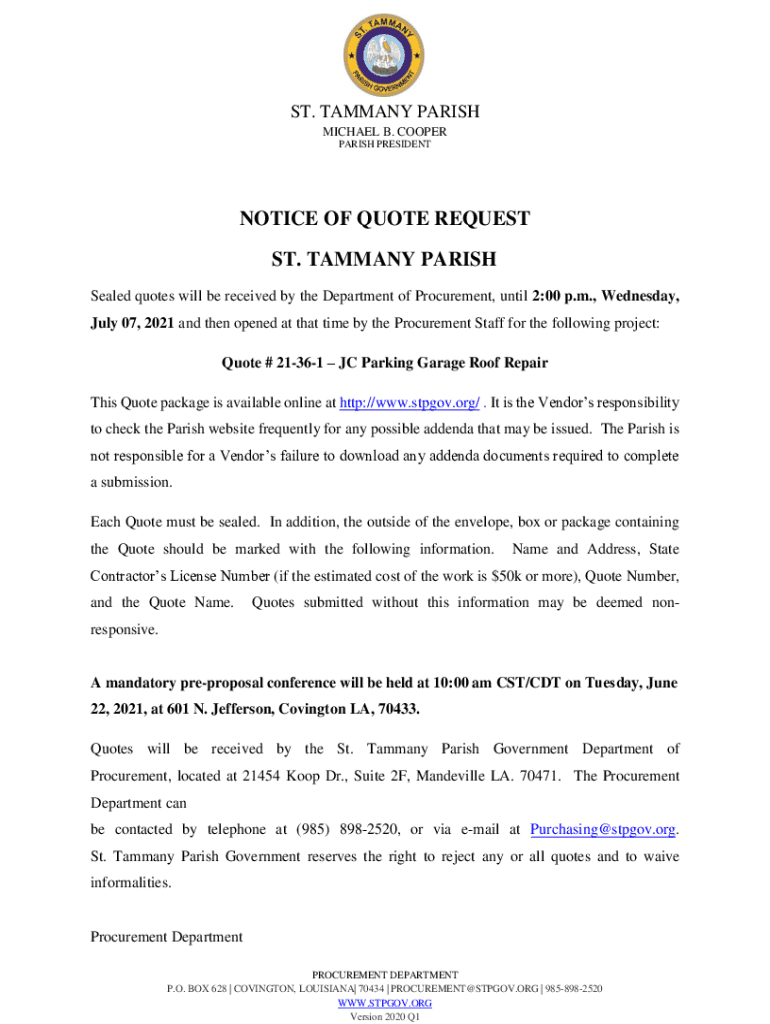 ST. TAMMANY PARISH GOVERNMENT

ST. TAMMANY PARISH
MICHAEL B. COOPER
PARISH PRESIDENT

NOTICE OF QUOTE REQUEST

ST. TAMMANY PARISH

Sealed quotes will be received by the Department of Procurement, until 2:00 p.m., Wednesday, July 07, 2021 and then opened at that time by the Procurement Staff for the following project:

Quote # 21-36-1 – JC Parking Garage Roof Repair

This Quote package is available online at http://www.stpgov.org/ . It is the Vendor's responsibility to check the Parish website frequently for any possible addenda that may be issued. The Parish is not responsible for a Vendor's failure to download any addenda documents required to complete a submission.

Each Quote must be sealed. In addition, the outside of the envelope, box or package containing the Quote should be marked with the following information. Name and Address, State Contractor's License Number (if the estimated cost of the work is $50k or more), Quote Number, and the Quote Name. Quotes submitted without this information may be deemed non-responsive.

A mandatory pre-proposal conference will be held at 10:00 am CST/CDT on Tuesday, June 22, 2021, at 601 N. Jefferson, Covington LA, 70433.

Quotes will be received by the St. Tammany Parish Government Department of Procurement, located at 21454 Koop Dr., Suite 2F, Mandeville LA. 70471. The Procurement Department can
be contacted by telephone at (985) 898-2520, or via e-mail at Purchasing@stpgov.org. St. Tammany Parish Government reserves the right to reject any or all quotes and to waive informalities.

Procurement Department

PROCUREMENT DEPARTMENT
P.O. BOX 628 | COVINGTON, LOUISIANA| 70434 | PROCUREMENT@STPGOV.ORG | 985-898-2520
WWW.STPGOV.ORG
Version 2020 Q1